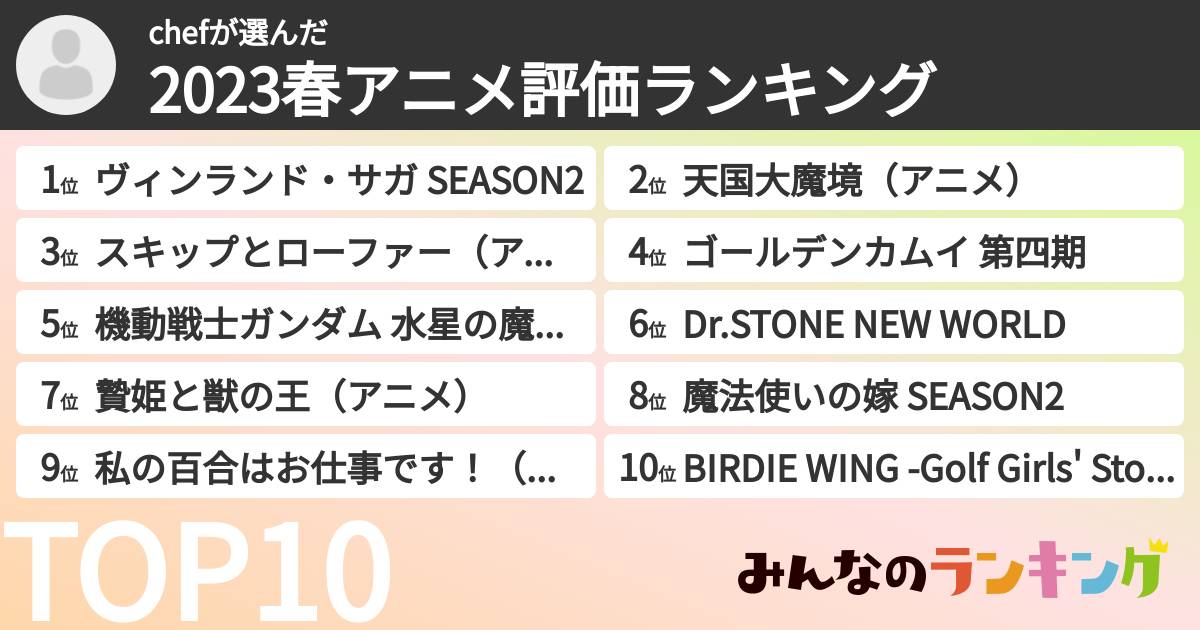 chefが選んだ
2023春アニメ評価ランキング

1位 ヴィンランド・サガ SEASON2

2位 天国大魔境（アニメ）

3位 スキップとローファー（ア...

4位 ゴールデンカムイ 第四期

5位 機動戦士ガンダム 水星の魔...

6位 Dr.STONE NEW WORLD

7位 贄姫と獣の王（アニメ）

8位 魔法使いの嫁 SEASON2

9位 私の百合はお仕事です！（...

10位 BIRDIE WING -Golf Girls' Sto...

TOP10

みんなのランキング